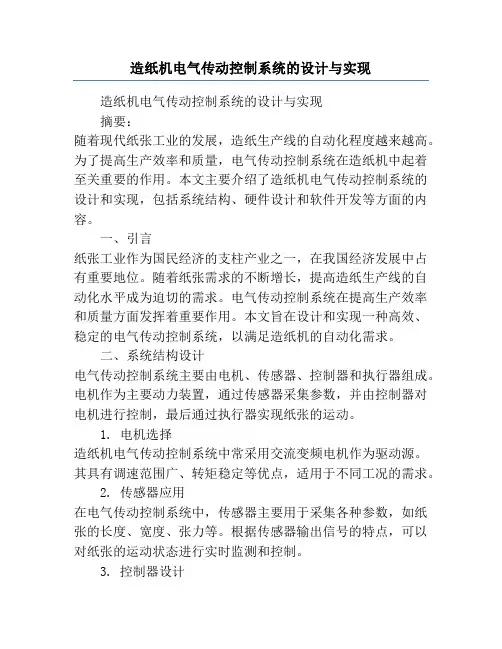 造纸机电气传动控制系统的设计与实现

造纸机电气传动控制系统的设计与实现

摘要：

随着现代纸张工业的发展，造纸生产线的自动化程度越来越高。为了提高生产效率和质量，电气传动控制系统在造纸机中起着至关重要的作用。本文主要介绍了造纸机电气传动控制系统的设计和实现，包括系统结构、硬件设计和软件开发等方面的内容。

一、引言

纸张工业作为国民经济的支柱产业之一，在我国经济发展中占有重要地位。随着纸张需求的不断增长，提高造纸生产线的自动化水平成为迫切的需求。电气传动控制系统在提高生产效率和质量方面发挥着重要作用。本文旨在设计和实现一种高效、稳定的电气传动控制系统，以满足造纸机的自动化需求。

二、系统结构设计

电气传动控制系统主要由电机、传感器、控制器和执行器组成。电机作为主要动力装置，通过传感器采集参数，并由控制器对电机进行控制，最后通过执行器实现纸张的运动。

1. 电机选择

造纸机电气传动控制系统中常采用交流变频电机作为驱动源。其具有调速范围广、转矩稳定等优点，适用于不同工况的需求。

2. 传感器应用

在电气传动控制系统中，传感器主要用于采集各种参数，如纸张的长度、宽度、张力等。根据传感器输出信号的特点，可以对纸张的运动状态进行实时监测和控制。

3. 控制器设计